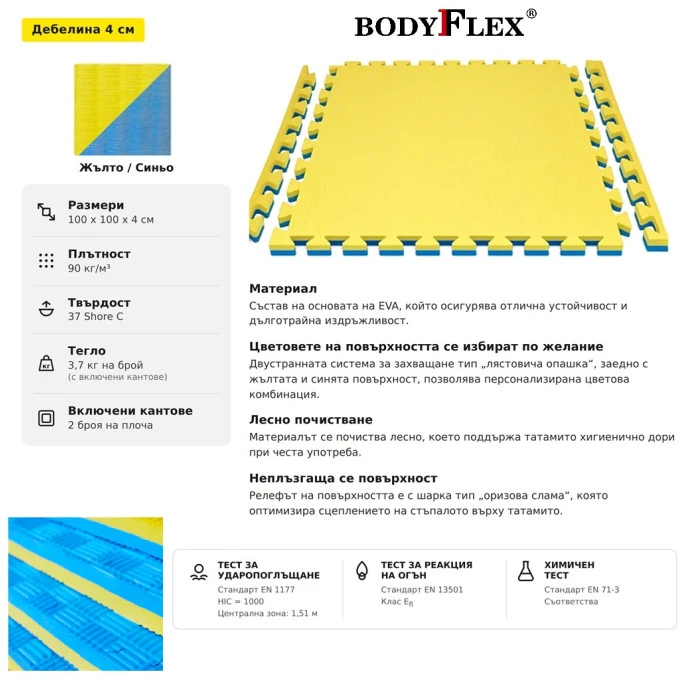 Дебелина 4 см

BODYFLEX®

Жълто / Синьо

Размери
100 x 100 x 4 см

Плътност
90 кг/м³

Твърдост
37 Shore C

Тегло
3,7 кг на брой
(с включени кантове)

Включени кантове
2 броя на плоча

Материал
Състав на основата на EVA, който осигурява отлична устойчивост и дълготрайна издръжливост.

Цветовете на повърхността се избират по желание
Двустранната система за захващане тип „лястовича опашка“, заедно с жълтата и синята повърхност, позволява персонализирана цветова комбинация.

Лесно почистване
Материалът се почиства лесно, което поддържа татамито хигиенично дори при честа употреба.

Неплъзгаща се повърхност
Релефът на повърхността е с шарка тип „оризова слама“, която оптимизира сцеплението на стъпалото върху татамито.

ТЕСТ ЗА УДАРОПОГЛЪЩАНЕ
Стандарт EN 1177
HIC = 1000
Централна зона: 1,51 м

ТЕСТ ЗА РЕАКЦИЯ НА ОГЪН
Стандарт EN 13501
Клас $E_{fl}$

ХИМИЧЕН ТЕСТ
Стандарт EN 71-3
Съответства